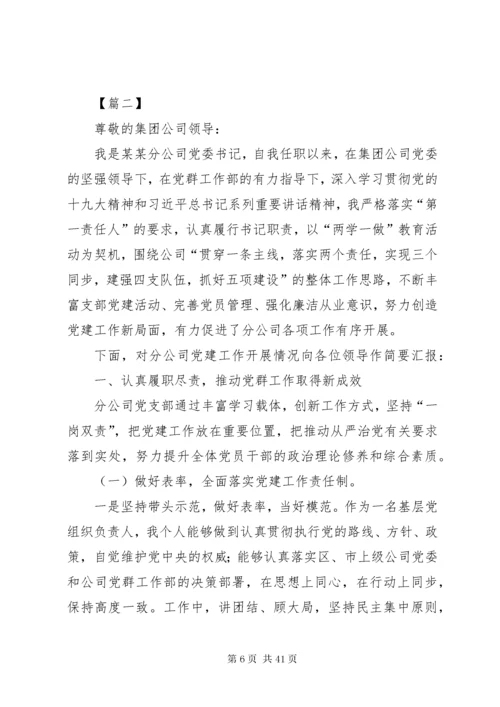 【篇二】

尊敬的集团公司领导：

我是某某分公司党委书记，自我任职以来，在集团公司党委的坚强领导下，在党群工作部的有力指导下，深入学习贯彻党的十九大精神和习近平总书记系列重要讲话精神，我严格落实“第一责任人”的要求，认真履行书记职责，以“两学一做”教育活动为契机，围绕公司“贯穿一条主线，落实两个责任，实现三个同步，建强四支队伍，抓好五项建设”的整体工作思路，不断丰富支部党建活动、完善党员管理、强化廉洁从业意识，努力创造党建工作新局面，有力促进了分公司各项工作有序开展。

下面，对分公司党建工作开展情况向各位领导作简要汇报：

一、认真履职尽责，推动党群工作取得新成效

分公司党支部通过丰富学习载体，创新工作方式，坚持“一岗双责”，把党建工作放在重要位置，把推动从严治党有关要求落到实处，努力提升全体党员干部的政治理论修养和综合素质。

（一）做好表率，全面落实党建工作责任制。

一是坚持带头示范，做好表率，当好模范。作为一名基层党组织负责人，我个人能够做到认真贯彻执行党的路线、方针、政策，自觉维护党中央的权威；能够认真落实区、市上级公司党委和公司党群工作部的决策部署，在思想上同心，在行动上同步，保持高度一致。工作中，讲团结、顾大局，坚持民主集中原则，

第 6 页 共 41 页